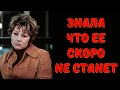 ЗНАЛА ЧТО ЕЕ СКОРО НЕ СТАНЕТ